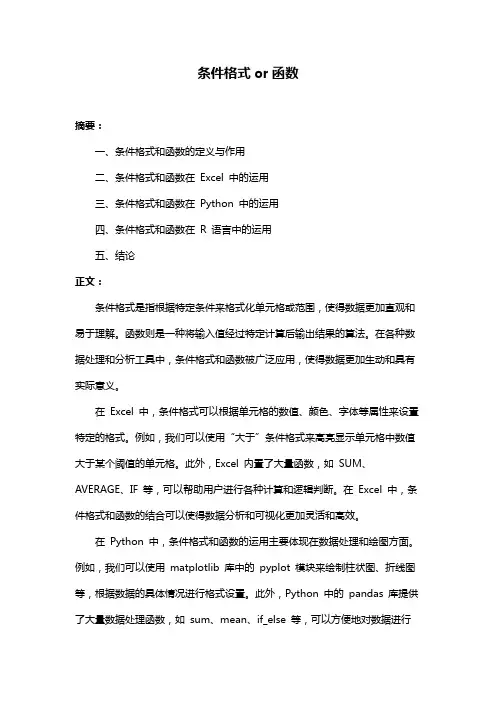 条件格式 or 函数

摘要：

一、条件格式和函数的定义与作用

二、条件格式和函数在 Excel 中的运用

三、条件格式和函数在 Python 中的运用

四、条件格式和函数在 R 语言中的运用

五、结论

正文：

条件格式是指根据特定条件来格式化单元格或范围，使得数据更加直观和易于理解。函数则是一种将输入值经过特定计算后输出结果的算法。在各种数据处理和分析工具中，条件格式和函数被广泛应用，使得数据更加生动和具有实际意义。

在 Excel 中，条件格式可以根据单元格的数值、颜色、字体等属性来设置特定的格式。例如，我们可以使用“大于”条件格式来高亮显示单元格中数值大于某个阈值的单元格。此外，Excel 内置了大量函数，如 SUM、AVERAGE、IF 等，可以帮助用户进行各种计算和逻辑判断。在 Excel 中，条件格式和函数的结合可以使得数据分析和可视化更加灵活和高效。

在 Python 中，条件格式和函数的运用主要体现在数据处理和绘图方面。例如，我们可以使用 matplotlib 库中的 pyplot 模块来绘制柱状图、折线图等，根据数据的具体情况进行格式设置。此外，Python 中的 pandas 库提供了大量数据处理函数，如 sum、mean、if_else 等，可以方便地对数据进行